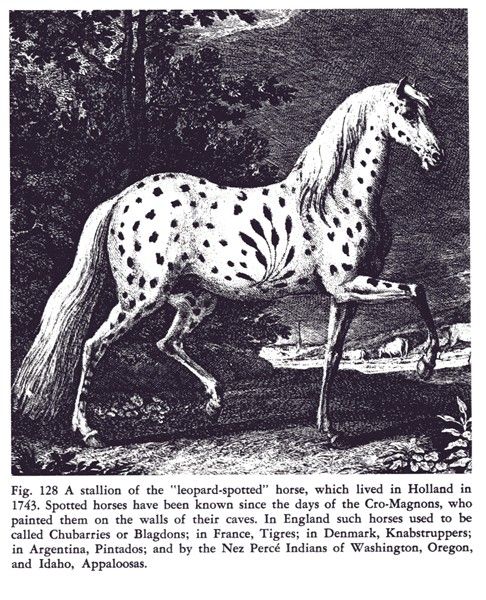 Fig. 128 A stallion of the "leopard-spotted" horse, which lived in Holland in 1743. Spotted horses have been known since the days of the Cro-Magnons, who painted them on the walls of their caves. In England such horses used to be called Chubarries or Blagdons; in France, Tigres; in Denmark, Knabstruppers; in Argentina, Pintados; and by the Nez Percé Indians of Washington, Oregon, and Idaho, Appaloosas.